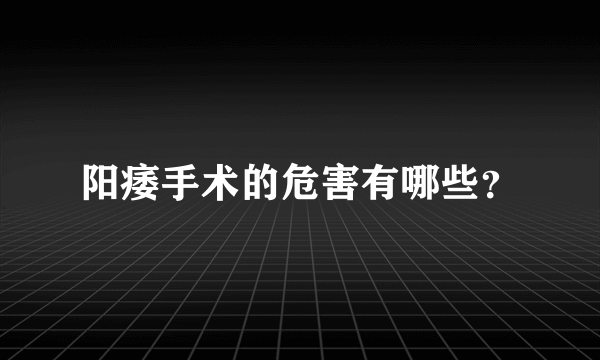 阳痿手术的危害有哪些?